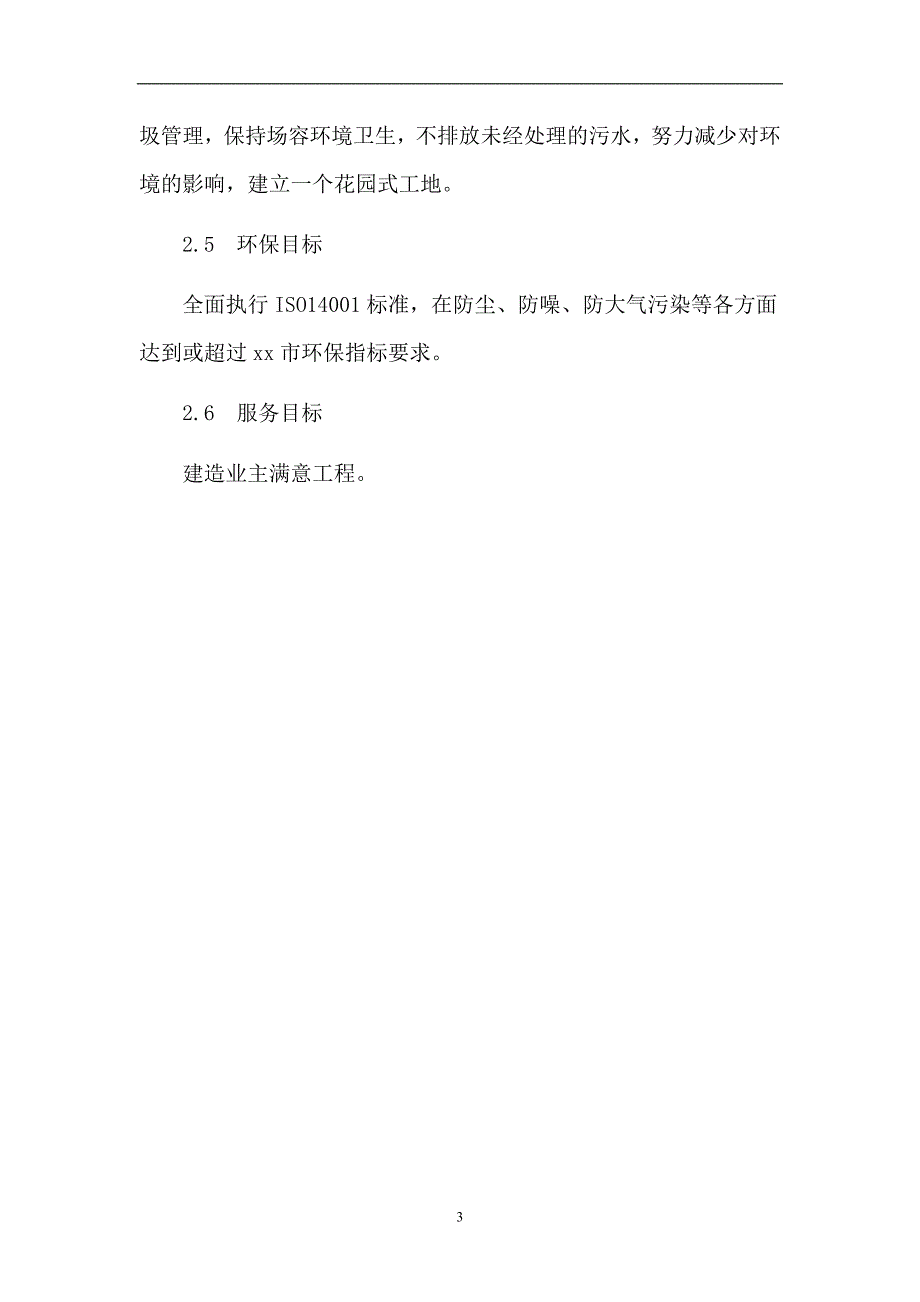 圾管理，保持场容环境卫生，不排放未经处理的污水，努力减少对环境的影响，建立一个花园式工地。

2.5　环保目标

全面执行 ISO14001 标准，在防尘、防噪、防大气污染等各方面达到或超过 xx 市环保指标要求。

2.6　服务目标

建造业主满意工程。

3